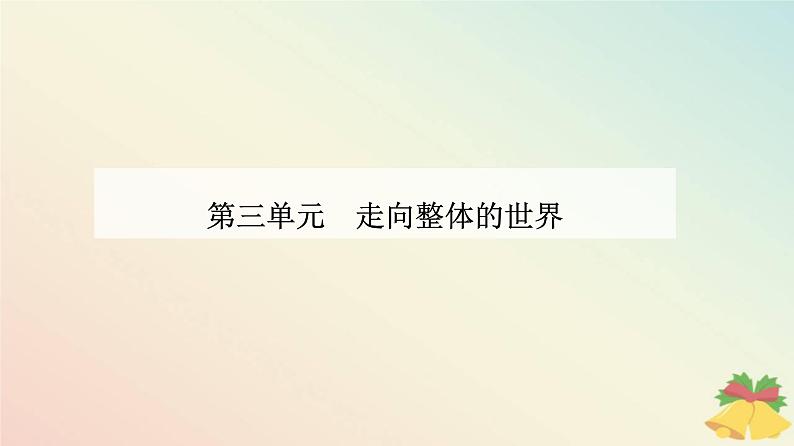 第三单元　走向整体的世界